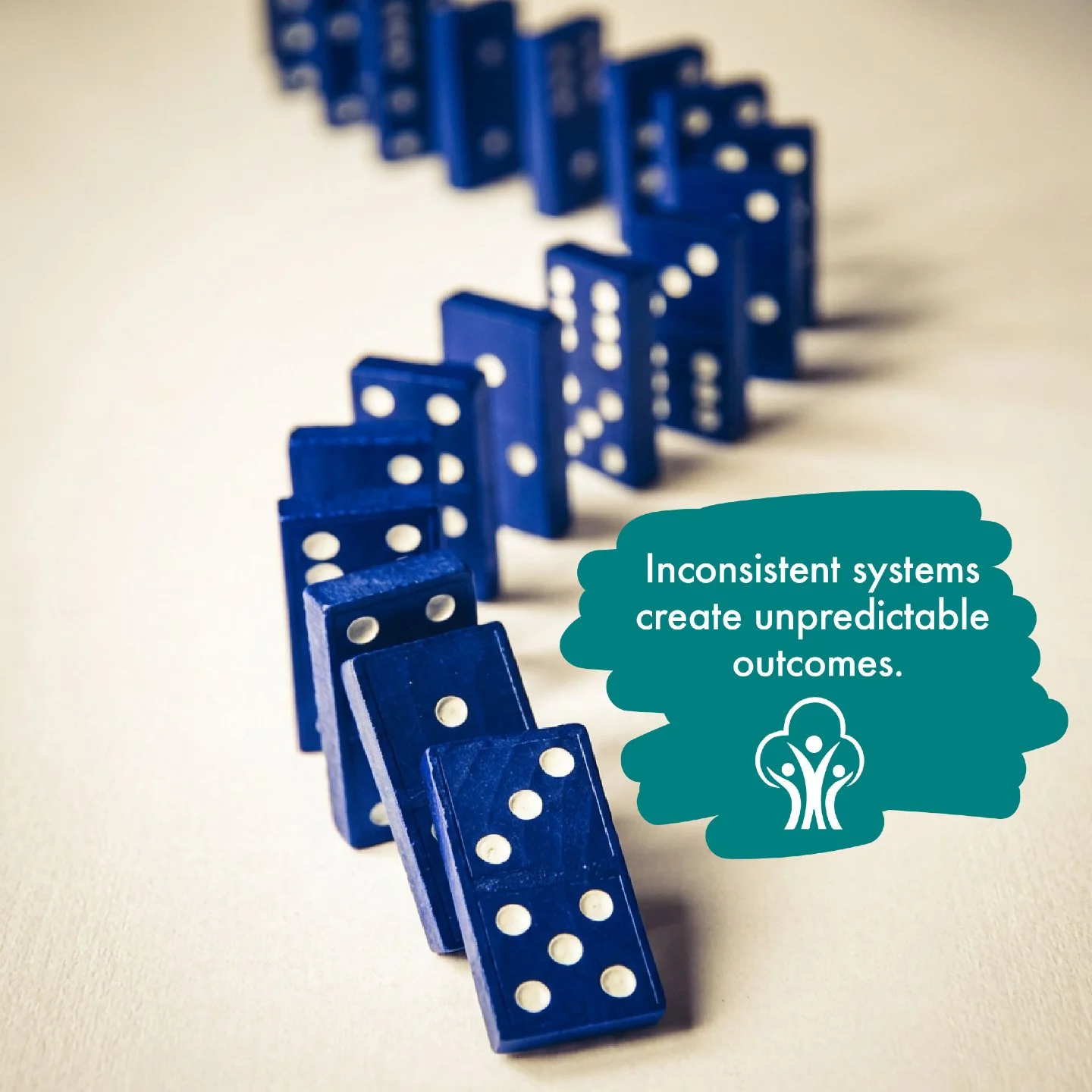 Inconsistent systems create unpredictable outcomes.